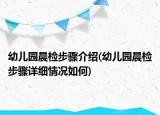 幼儿园晨检步骤介绍(幼儿园晨检步骤详细情况如何)